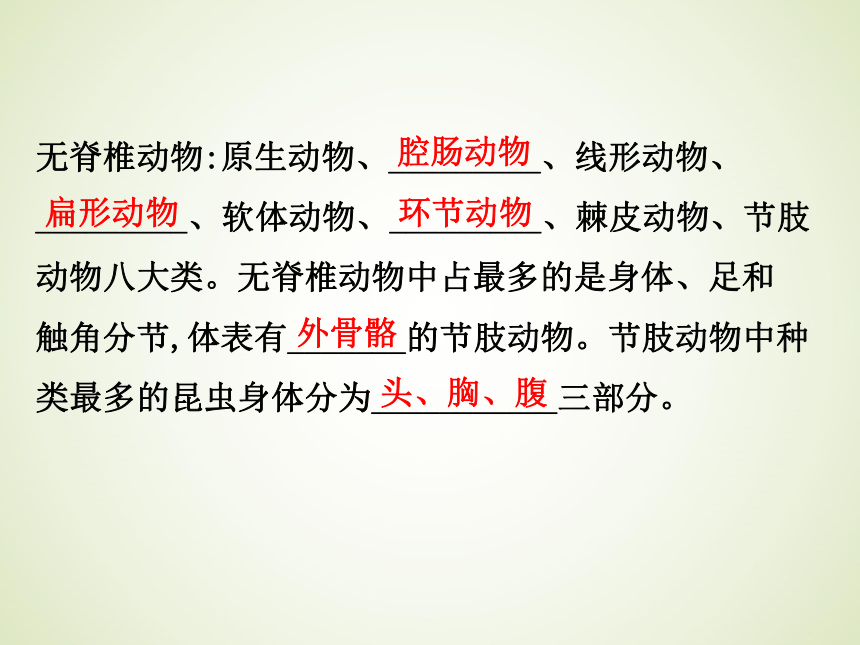 无脊椎动物:原生动物、腔肠动物、线形动物、扁形动物、软体动物、环节动物、棘皮动物、节肢动物八大类。无脊椎动物中占最多的是身体、足和触角分节,体表有外骨骼的节肢动物。节肢动物中种类最多的昆虫身体分为头、胸、腹三部分。